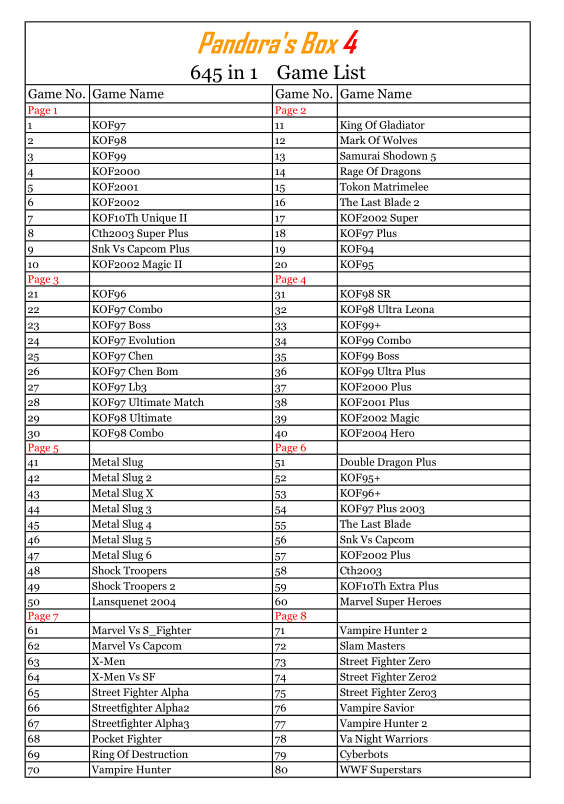 Pandora's Box 4

645 in 1 Game List

| Game No. | Game Name | Game No. | Game Name |
|---|---|---|---|
| Page 1 | | Page 2 | |
| 1 | KOF97 | 11 | King Of Gladiator |
| 2 | KOF98 | 12 | Mark Of Wolves |
| 3 | KOF99 | 13 | Samurai Shodown 5 |
| 4 | KOF2000 | 14 | Rage Of Dragons |
| 5 | KOF2001 | 15 | Tokon Matrimelee |
| 6 | KOF2002 | 16 | The Last Blade 2 |
| 7 | KOF10Th Unique II | 17 | KOF2002 Super |
| 8 | Cth2003 Super Plus | 18 | KOF97 Plus |
| 9 | Snk Vs Capcom Plus | 19 | KOF94 |
| 10 | KOF2002 Magic II | 20 | KOF95 |
| Page 3 | | Page 4 | |
| 21 | KOF96 | 31 | KOF98 SR |
| 22 | KOF97 Combo | 32 | KOF98 Ultra Leona |
| 23 | KOF97 Boss | 33 | KOF99+ |
| 24 | KOF97 Evolution | 34 | KOF99 Combo |
| 25 | KOF97 Chen | 35 | KOF99 Boss |
| 26 | KOF97 Chen Bom | 36 | KOF99 Ultra Plus |
| 27 | KOF97 Lb3 | 37 | KOF2000 Plus |
| 28 | KOF97 Ultimate Match | 38 | KOF2001 Plus |
| 29 | KOF98 Ultimate | 39 | KOF2002 Magic |
| 30 | KOF98 Combo | 40 | KOF2004 Hero |
| Page 5 | | Page 6 | |
| 41 | Metal Slug | 51 | Double Dragon Plus |
| 42 | Metal Slug 2 | 52 | KOF95+ |
| 43 | Metal Slug X | 53 | KOF96+ |
| 44 | Metal Slug 3 | 54 | KOF97 Plus 2003 |
| 45 | Metal Slug 4 | 55 | The Last Blade |
| 46 | Metal Slug 5 | 56 | Snk Vs Capcom |
| 47 | Metal Slug 6 | 57 | KOF2002 Plus |
| 48 | Shock Troopers | 58 | Cth2003 |
| 49 | Shock Troopers 2 | 59 | KOF10Th Extra Plus |
| 50 | Lansquenet 2004 | 60 | Marvel Super Heroes |
| Page 7 | | Page 8 | |
| 61 | Marvel Vs S_Fighter | 71 | Vampire Hunter 2 |
| 62 | Marvel Vs Capcom | 72 | Slam Masters |
| 63 | X-Men | 73 | Street Fighter Zero |
| 64 | X-Men Vs SF | 74 | Street Fighter Zero2 |
| 65 | Street Fighter Alpha | 75 | Street Fighter Zero3 |
| 66 | Streetfighter Alpha2 | 76 | Vampire Savior |
| 67 | Streetfighter Alpha3 | 77 | Vampire Hunter 2 |
| 68 | Pocket Fighter | 78 | Va Night Warriors |
| 69 | Ring Of Destruction | 79 | Cyberbots |
| 70 | Vampire Hunter | 80 | WWF Superstars |